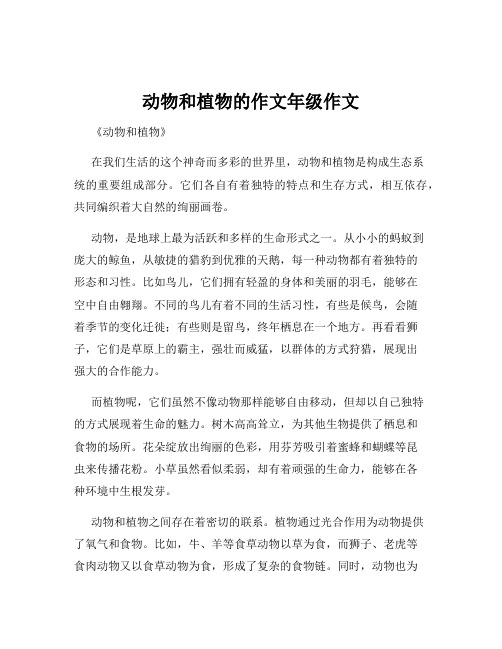 动物和植物的作文年级作文

《动物和植物》

在我们生活的这个神奇而多彩的世界里，动物和植物是构成生态系统的重要组成部分。它们各自有着独特的特点和生存方式，相互依存，共同编织着大自然的绚丽画卷。

动物，是地球上最为活跃和多样的生命形式之一。从小小的蚂蚁到庞大的鲸鱼，从敏捷的猎豹到优雅的天鹅，每一种动物都有着独特的形态和习性。比如鸟儿，它们拥有轻盈的身体和美丽的羽毛，能够在空中自由翱翔。不同的鸟儿有着不同的生活习性，有些是候鸟，会随着季节的变化迁徙；有些则是留鸟，终年栖息在一个地方。再看看狮子，它们是草原上的霸主，强壮而威猛，以群体的方式狩猎，展现出强大的合作能力。

而植物呢，它们虽然不像动物那样能够自由移动，但却以自己独特的方式展现着生命的魅力。树木高高耸立，为其他生物提供了栖息和食物的场所。花朵绽放出绚丽的色彩，用芬芳吸引着蜜蜂和蝴蝶等昆虫来传播花粉。小草虽然看似柔弱，却有着顽强的生命力，能够在各种环境中生根发芽。

动物和植物之间存在着密切的联系。植物通过光合作用为动物提供了氧气和食物。比如，牛、羊等食草动物以草为食，而狮子、老虎等食肉动物又以食草动物为食，形成了复杂的食物链。同时，动物也为